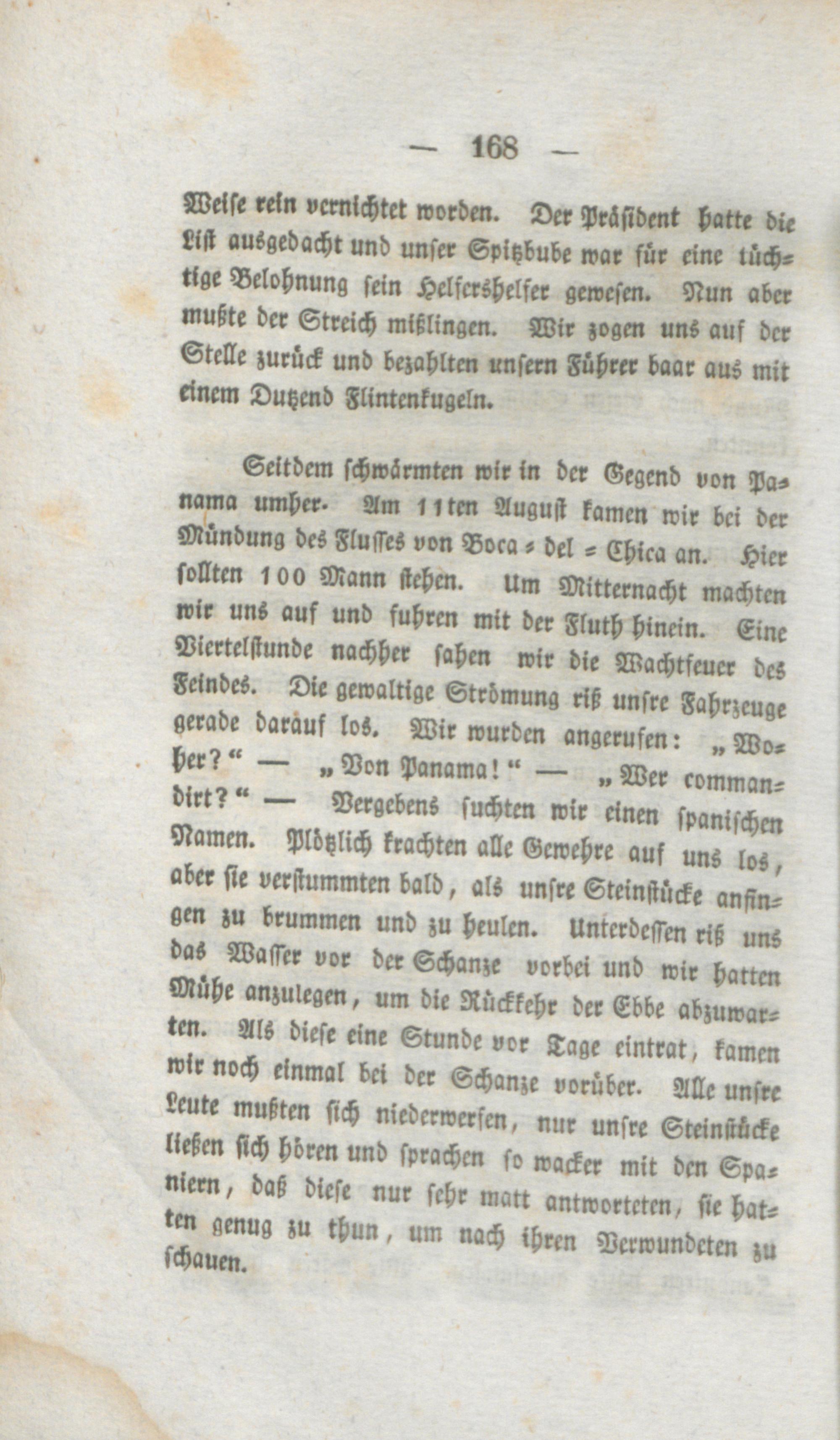 — 168 —

Weise rein vernichtet worden. Der Präsident hatte die List ausgedacht und unser Spitzbube war für eine tüchtige Belohnung sein Helfershelfer gewesen. Nun aber mußte der Streich mißlingen. Wir zogen uns auf der Stelle zurück und bezahlten unsern Führer baar aus mit einem Dutzend Flintenkugeln.

Seitdem schwärmten wir in der Gegend von Panama umher. Am 11ten August kamen wir bei der Mündung des Flusses von Boca = del = Chica an. Hier sollten 100 Mann stehen. Um Mitternacht machten wir uns auf und fuhren mit der Fluth hinein. Eine Viertelstunde nachher sahen wir die Wachtfeuer des Feindes. Die gewaltige Strömung riß unsre Fahrzeuge gerade darauf los. Wir wurden angerufen: „Woher?“ — „Von Panama!“ — „Wer commandirt?“ — Vergebens suchten wir einen spanischen Namen. Plötzlich krachten alle Gewehre auf uns los, aber sie verstummten bald, als unsre Steinstücke anfingen zu brummen und zu heulen. Unterdessen riß uns das Wasser vor der Schanze vorbei und wir hatten Mühe anzulegen, um die Rückkehr der Ebbe abzuwarten. Als diese eine Stunde vor Tage eintrat, kamen wir noch einmal bei der Schanze vorüber. Alle unsre Leute mußten sich niederwerfen, nur unsre Steinstücke ließen sich hören und sprachen so wacker mit den Spaniern, daß diese nur sehr matt antworteten, sie hatten genug zu thun, um nach ihren Verwundeten zu schauen.